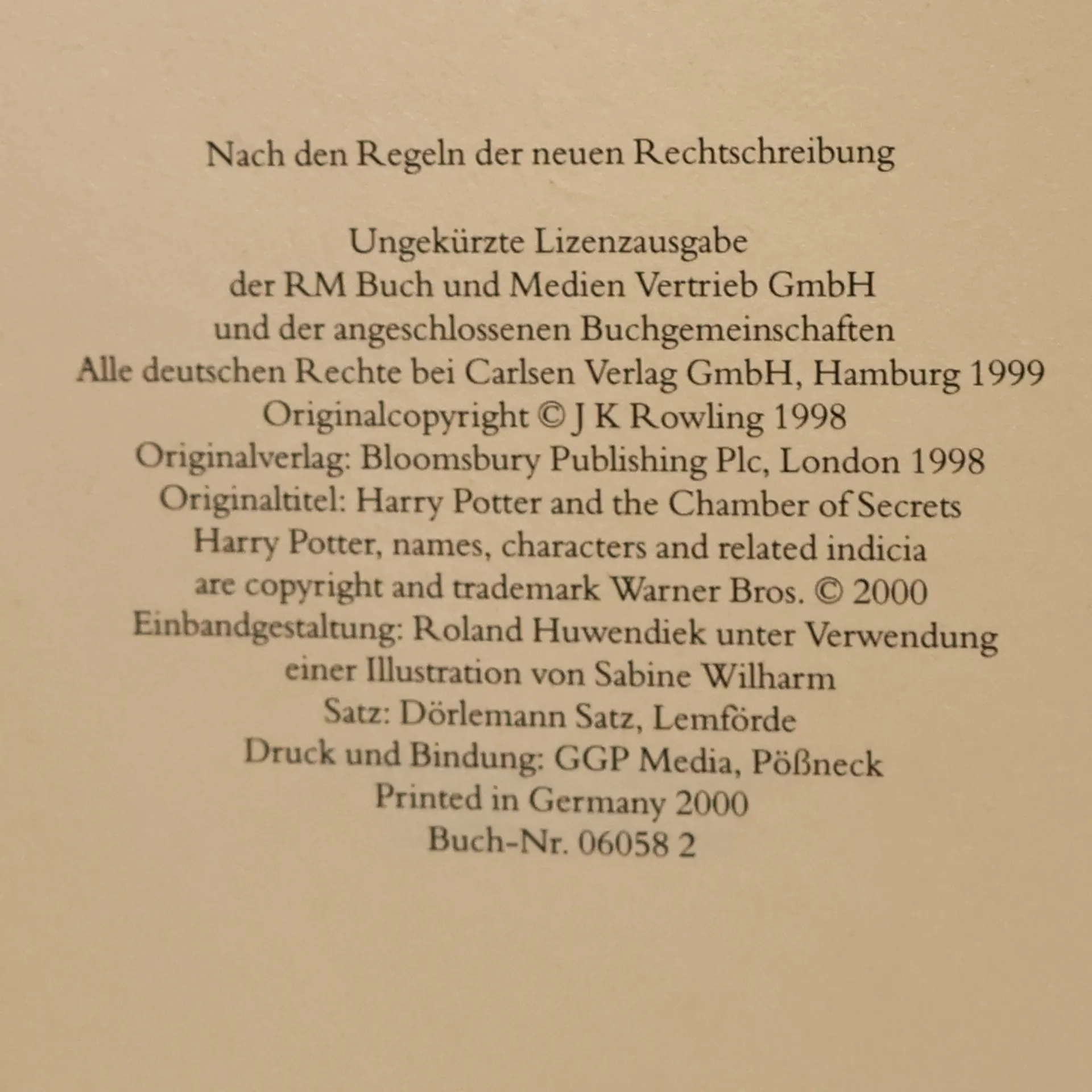 Nach den Regeln der neuen Rechtschreibung

Ungekürzte Lizenzausgabe
der RM Buch und Medien Vertrieb GmbH
und der angeschlossenen Buchgemeinschaften
Alle deutschen Rechte bei Carlsen Verlag GmbH, Hamburg 1999
Originalcopyright © J K Rowling 1998
Originalverlag: Bloomsbury Publishing Plc, London 1998
Originaltitel: Harry Potter and the Chamber of Secrets
Harry Potter, names, characters and related indicia
are copyright and trademark Warner Bros. © 2000
Einbandgestaltung: Roland Huwendiek unter Verwendung
einer Illustration von Sabine Wilharm
Satz: Dörlemann Satz, Lemförde
Druck und Bindung: GGP Media, Pößneck
Printed in Germany 2000
Buch-Nr. 06058 2